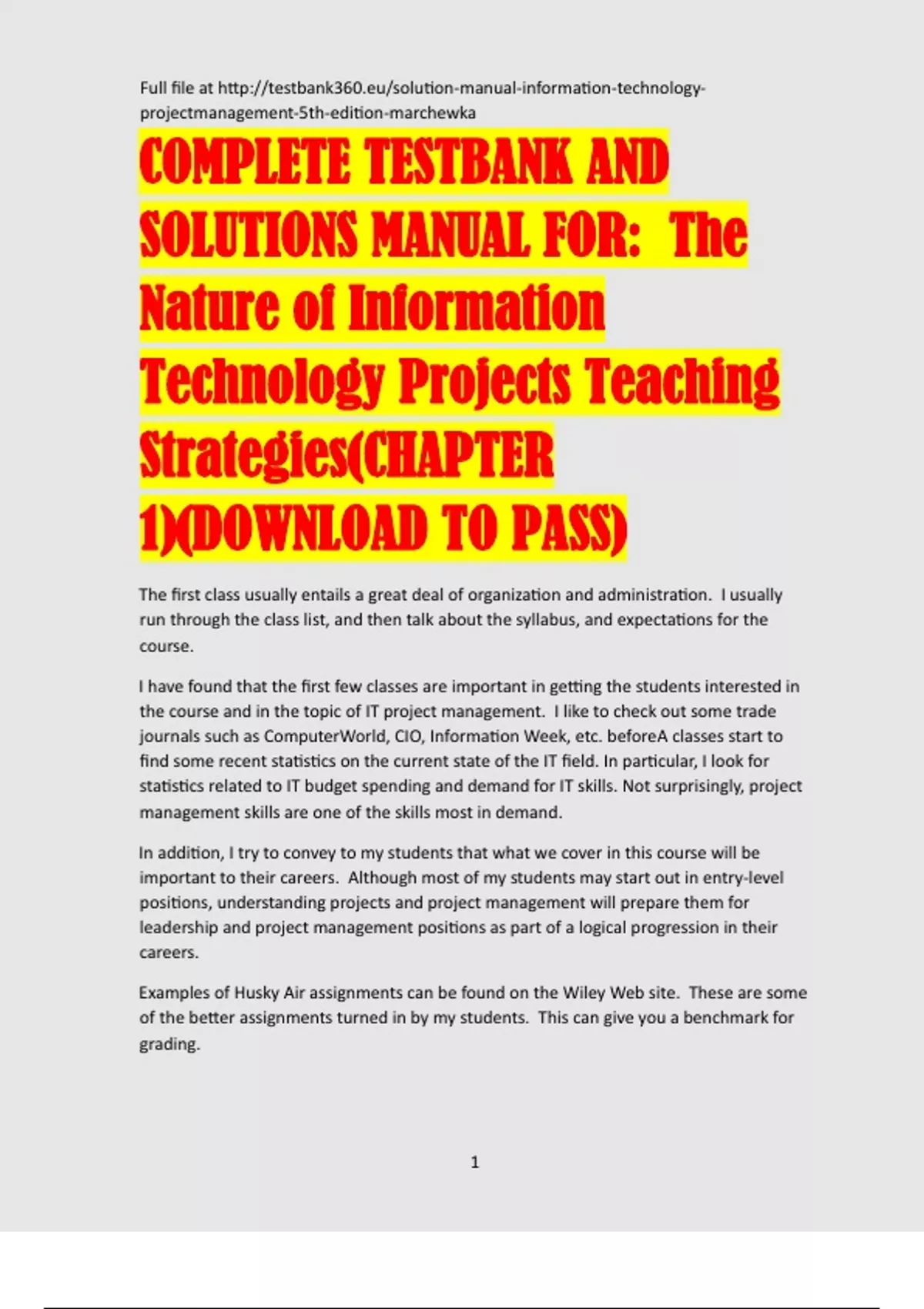 Full file at http://testbank360.eu/solution-manual-information-technology-projectmanagement-5th-edition-marchewka

COMPLETE TESTBANK AND SOLUTIONS MANUAL FOR: The Nature of Information Technology Projects Teaching Strategies(CHAPTER 1)(DOWNLOAD TO PASS)

The first class usually entails a great deal of organization and administration. I usually run through the class list, and then talk about the syllabus, and expectations for the course.

I have found that the first few classes are important in getting the students interested in the course and in the topic of IT project management. I like to check out some trade journals such as ComputerWorld, CIO, Information Week, etc. beforeA classes start to find some recent statistics on the current state of the IT field. In particular, I look for statistics related to IT budget spending and demand for IT skills. Not surprisingly, project management skills are one of the skills most in demand.

In addition, I try to convey to my students that what we cover in this course will be important to their careers. Although most of my students may start out in entry-level positions, understanding projects and project management will prepare them for leadership and project management positions as part of a logical progression in their careers.

Examples of Husky Air assignments can be found on the Wiley Web site. These are some of the better assignments turned in by my students. This can give you a benchmark for grading.

1